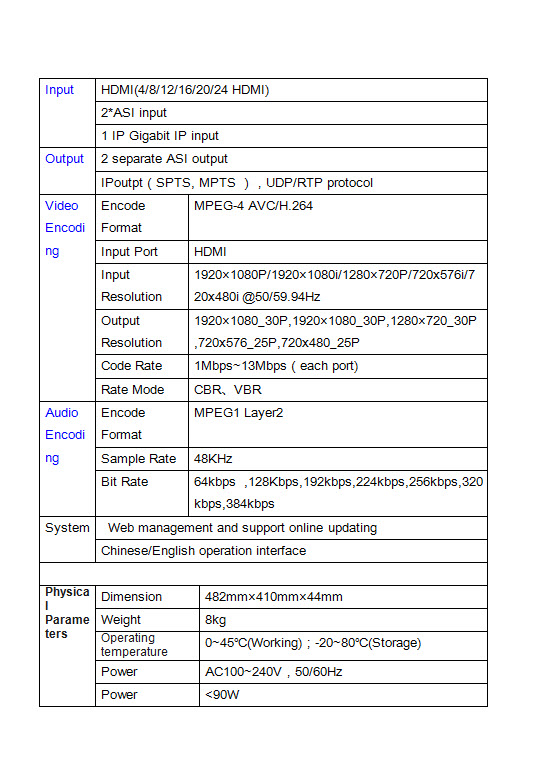 | Input | HDMI(4/8/12/16/20/24 HDMI) | |
|---|---|---|
| | 2*ASI input | |
| | 1 IP Gigabit IP input | |
| Output | 2 separate ASI output | |
| | IPoutpt ( SPTS, MPTS ) , UDP/RTP protocol | |
| Video Encoding | Encode Format | MPEG-4 AVC/H.264 |
| | Input Port | HDMI |
| | Input Resolution | 1920×1080P/1920×1080i/1280×720P/720x576i/720x480i @50/59.94Hz |
| | Output Resolution | 1920×1080_30P,1920×1080_30P,1280×720_30P,720x576_25P,720x480_25P |
| | Code Rate | 1Mbps~13Mbps ( each port) |
| | Rate Mode | CBR、VBR |
| Audio Encoding | Encode Format | MPEG1 Layer2 |
| | Sample Rate | 48KHz |
| | Bit Rate | 64kbps ,128Kbps,192kbps,224kbps,256kbps,320kbps,384kbps |
| System | Web management and support online updating | |
| | Chinese/English operation interface | |
| | | |
| Physical Parameters | Dimension | 482mm×410mm×44mm |
| | Weight | 8kg |
| | Operating temperature | 0~45℃(Working) ; -20~80℃(Storage) |
| | Power | AC100~240V , 50/60Hz |
| | Power | <90W |